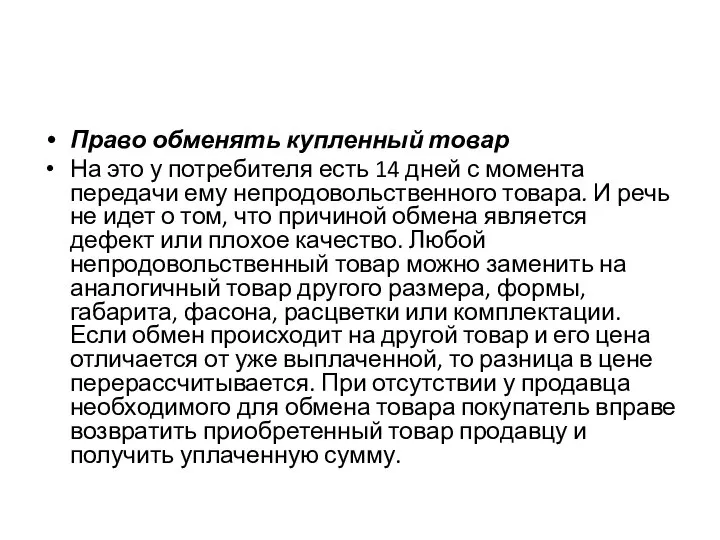 • Право обменять купленный товар
• На это у потребителя есть 14 дней с момента передачи ему непродовольственного товара. И речь не идет о том, что причиной обмена является дефект или плохое качество. Любой непродовольственный товар можно заменить на аналогичный товар другого размера, формы, габарита, фасона, расцветки или комплектации. Если обмен происходит на другой товар и его цена отличается от уже выплаченной, то разница в цене перерассчитывается. При отсутствии у продавца необходимого для обмена товара покупатель вправе возвратить приобретенный товар продавцу и получить уплаченную сумму.